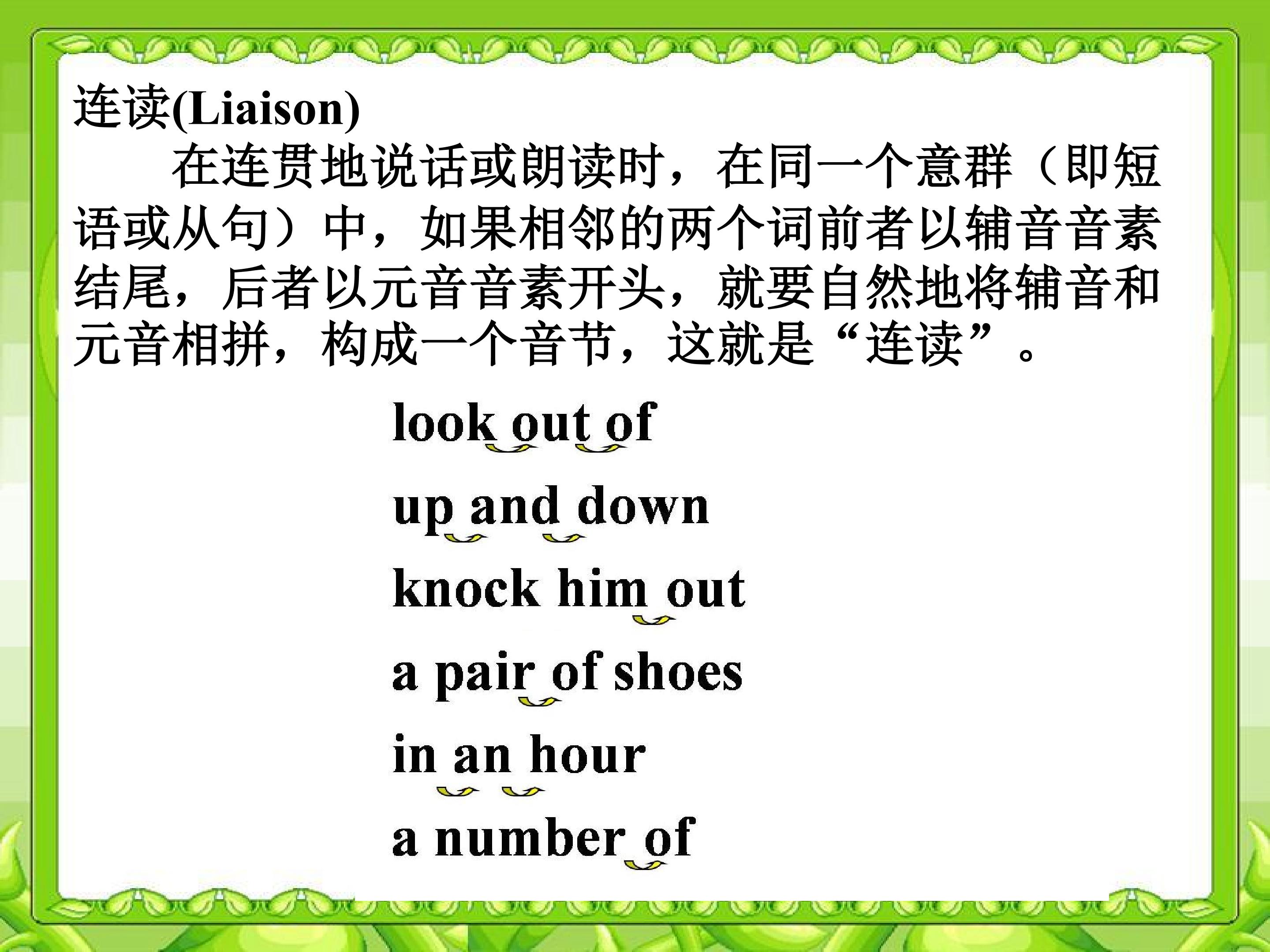 连读(Liaison)

在连贯地说话或朗读时，在同一个意群（即短语或从句）中，如果相邻的两个词前者以辅音音素结尾，后者以元音音素开头，就要自然地将辅音和元音相拼，构成一个音节，这就是“连读”。

look out of

up and down

knock him out

a pair of shoes

in an hour

a number of